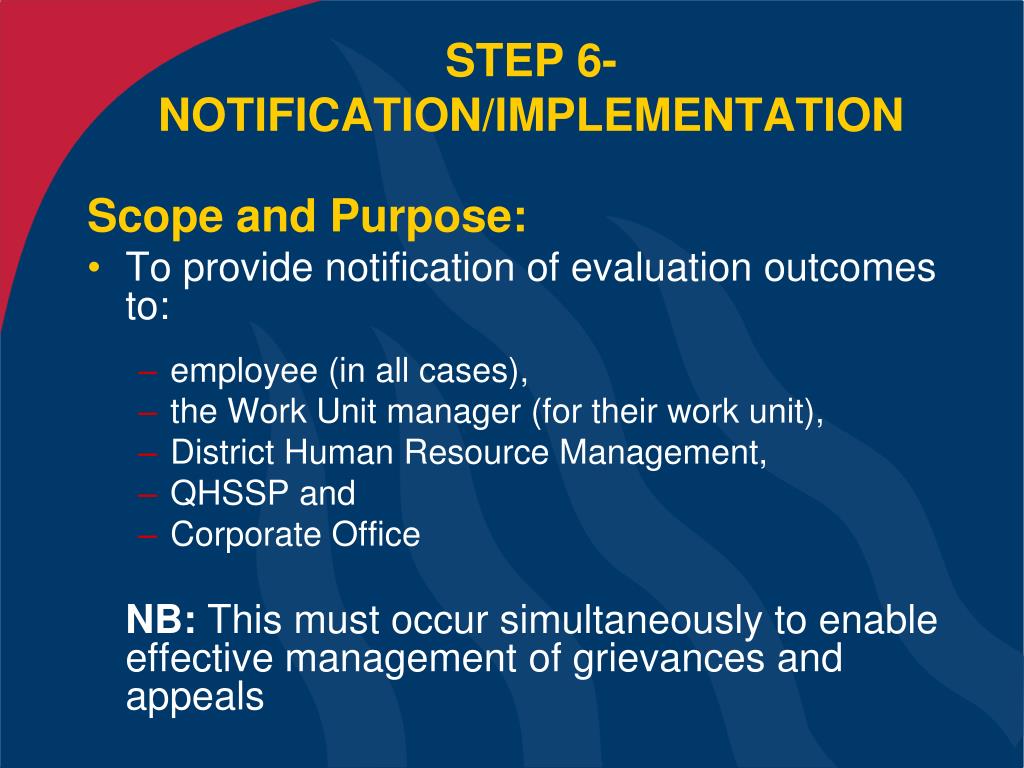 STEP 6-
NOTIFICATION/IMPLEMENTATION

Scope and Purpose:

• To provide notification of evaluation outcomes to:

– employee (in all cases),
– the Work Unit manager (for their work unit),
– District Human Resource Management,
– QHSSP and
– Corporate Office

NB: This must occur simultaneously to enable effective management of grievances and appeals